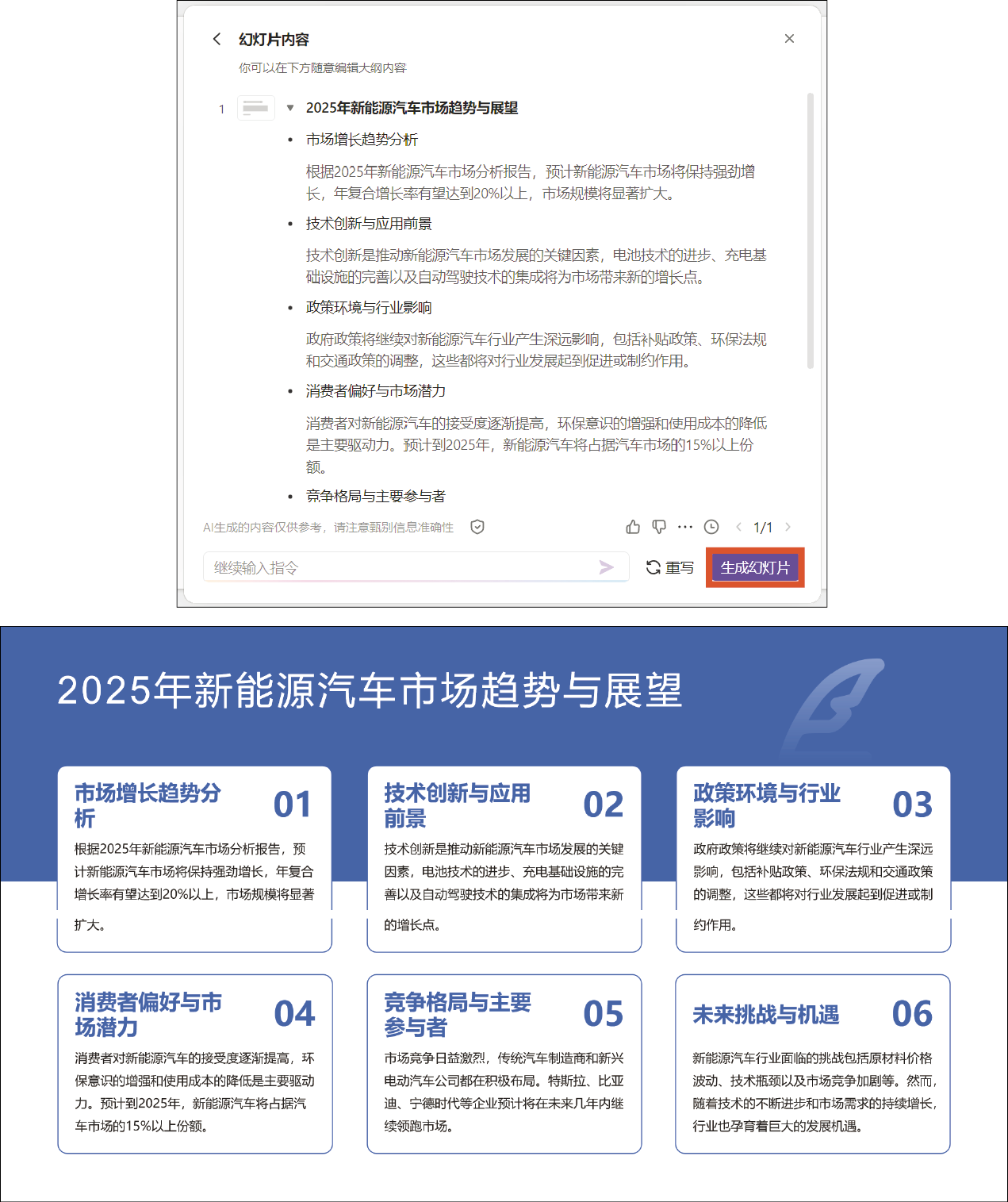 幻灯片内容

你可以在下方随意编辑大纲内容

1 2025年新能源汽车市场趋势与展望

• 市场增长趋势分析

根据2025年新能源汽车市场分析报告，预计新能源汽车市场将保持强劲增长，年复合增长率有望达到20%以上，市场规模将显著扩大。

• 技术创新与应用前景

技术创新是推动新能源汽车市场发展的关键因素，电池技术的进步、充电基础设施的完善以及自动驾驶技术的集成将为市场带来新的增长点。

• 政策环境与行业影响

政府政策将继续对新能源汽车行业产生深远影响，包括补贴政策、环保法规和交通政策的调整，这些都将对行业发展起到促进或制约作用。

• 消费者偏好与市场潜力

消费者对新能源汽车的接受度逐渐提高，环保意识的增强和使用成本的降低是主要驱动力。预计到2025年，新能源汽车将占据汽车市场的15%以上份额。

• 竞争格局与主要参与者

AI生成的内容仅供参考，请注意甄别信息准确性

1/1

继续输入指令

重写

生成幻灯片

2025年新能源汽车市场趋势与展望

市场增长趋势分析 01

根据2025年新能源汽车市场分析报告，预计新能源汽车市场将保持强劲增长，年复合增长率有望达到20%以上，市场规模将显著扩大。

技术创新与应用前景 02

技术创新是推动新能源汽车市场发展的关键因素，电池技术的进步、充电基础设施的完善以及自动驾驶技术的集成将为市场带来新的增长点。

政策环境与行业影响 03

政府政策将继续对新能源汽车行业产生深远影响，包括补贴政策、环保法规和交通政策的调整，这些都将对行业发展起到促进或制约作用。

消费者偏好与市场潜力 04

消费者对新能源汽车的接受度逐渐提高，环保意识的增强和使用成本的降低是主要驱动力。预计到2025年，新能源汽车将占据汽车市场的15%以上份额。

竞争格局与主要参与者 05

市场竞争日益激烈，传统汽车制造商和新兴电动汽车公司都在积极布局。特斯拉、比亚迪、宁德时代等企业预计将在未来几年内继续领跑市场。

未来挑战与机遇 06

新能源汽车行业面临的挑战包括原材料价格波动、技术瓶颈以及市场竞争加剧等。然而，随着技术的不断进步和市场需求的持续增长，行业也孕育着巨大的发展机遇。